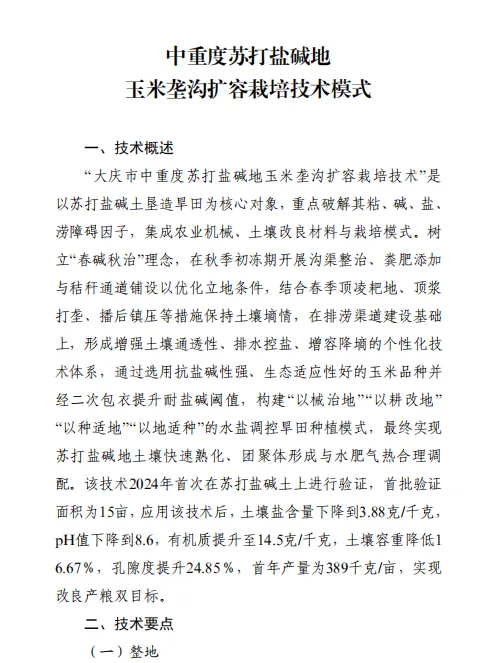 中重度苏打盐碱地
玉米垄沟扩容栽培技术模式

一、技术概述

“大庆市中重度苏打盐碱地玉米垄沟扩容栽培技术”是以苏打盐碱土垦造旱田为核心对象，重点破解其粘、碱、盐、涝障碍因子，集成农业机械、土壤改良材料与栽培模式。树立“春碱秋治”理念，在秋季初冻期开展沟渠整治、粪肥添加与秸秆通道铺设以优化立地条件，结合春季顶凌耙地、顶浆打垄、播后镇压等措施保持土壤墒情，在排涝渠道建设基础上，形成增强土壤通透性、排水控盐、增容降墒的个性化技术体系，通过选用抗盐碱性强、生态适应性好的玉米品种并经二次包衣提升耐盐碱阈值，构建“以械治地”“以耕改地”“以种适地”“以地适种”的水盐调控旱田种植模式，最终实现苏打盐碱地土壤快速熟化、团聚体形成与水肥气热合理调配。该技术2024年首次在苏打盐碱土上进行验证，首批验证面积为15亩，应用该技术后，土壤盐含量下降到3.88克/千克，pH值下降到8.6，有机质提升至14.5克/千克，土壤容重降低16.67%，孔隙度提升24.85%，首年产量为389千克/亩，实现改良产粮双目标。

二、技术要点

（一）整地